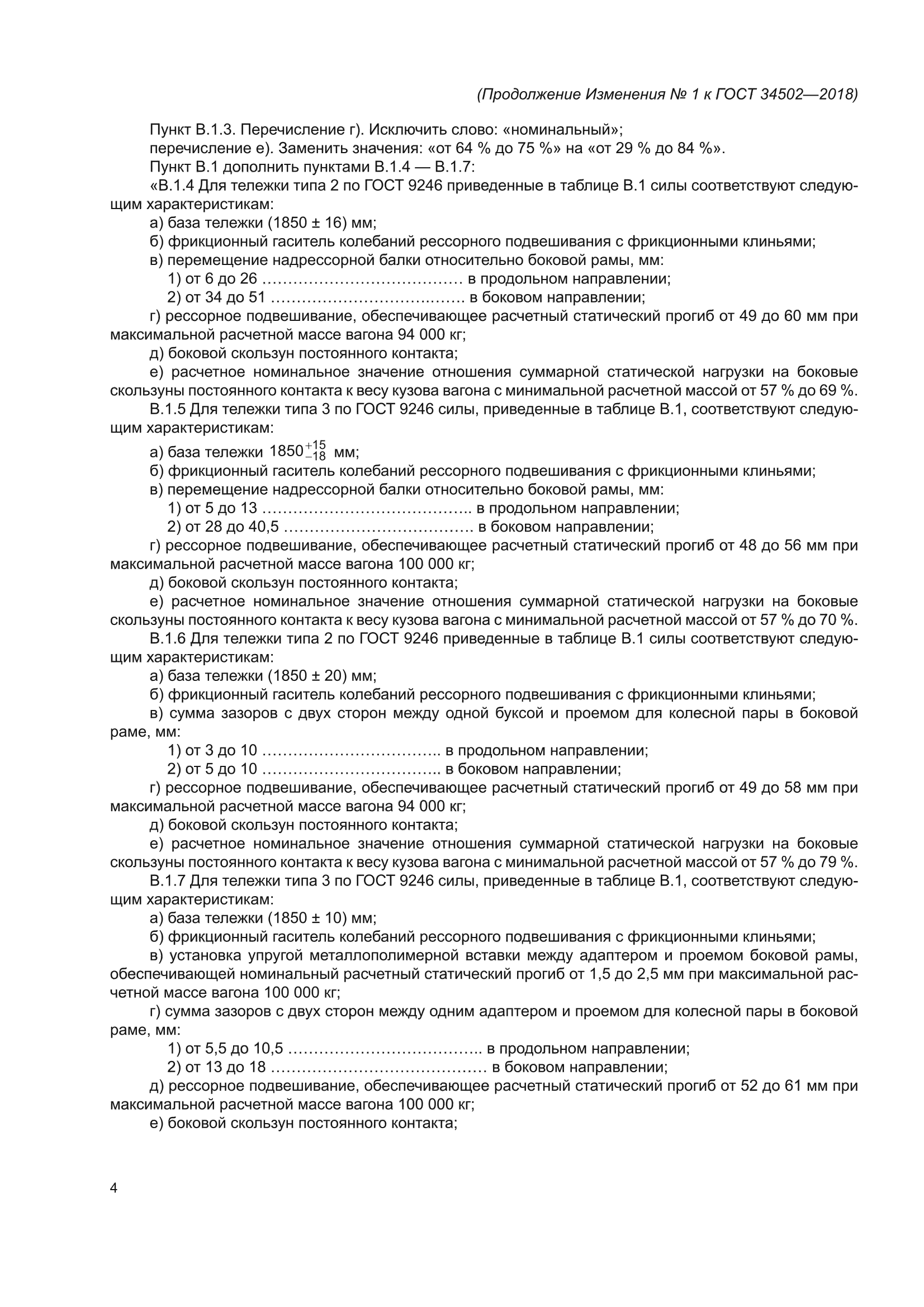 (Продолжение Изменения № 1 к ГОСТ 34502—2018)

Пункт В.1.3. Перечисление г). Исключить слово: «номинальный»;

перечисление е). Заменить значения: «от 64 % до 75 %» на «от 29 % до 84 %».

Пункт В.1 дополнить пунктами В.1.4 — В.1.7:

«В.1.4 Для тележки типа 2 по ГОСТ 9246 приведенные в таблице В.1 силы соответствуют следующим характеристикам:

а) база тележки (1850 ± 16) мм;

б) фрикционный гаситель колебаний рессорного подвешивания с фрикционными клиньями;

в) перемещение надрессорной балки относительно боковой рамы, мм:

1) от 6 до 26 в продольном направлении;

2) от 34 до 51 в боковом направлении;

г) рессорное подвешивание, обеспечивающее расчетный статический прогиб от 49 до 60 мм при максимальной расчетной массе вагона 94 000 кг;

д) боковой скользун постоянного контакта;

е) расчетное номинальное значение отношения суммарной статической нагрузки на боковые скользуны постоянного контакта к весу кузова вагона с минимальной расчетной массой от 57 % до 69 %.

В.1.5 Для тележки типа 3 по ГОСТ 9246 силы, приведенные в таблице В.1, соответствуют следующим характеристикам:

а) база тележки $1850^{+15}_{-18}$ мм;

б) фрикционный гаситель колебаний рессорного подвешивания с фрикционными клиньями;

в) перемещение надрессорной балки относительно боковой рамы, мм:

1) от 5 до 13 в продольном направлении;

2) от 28 до 40,5 в боковом направлении;

г) рессорное подвешивание, обеспечивающее расчетный статический прогиб от 48 до 56 мм при максимальной расчетной массе вагона 100 000 кг;

д) боковой скользун постоянного контакта;

е) расчетное номинальное значение отношения суммарной статической нагрузки на боковые скользуны постоянного контакта к весу кузова вагона с минимальной расчетной массой от 57 % до 70 %.

В.1.6 Для тележки типа 2 по ГОСТ 9246 приведенные в таблице В.1 силы соответствуют следующим характеристикам:

а) база тележки (1850 ± 20) мм;

б) фрикционный гаситель колебаний рессорного подвешивания с фрикционными клиньями;

в) сумма зазоров с двух сторон между одной буксой и проемом для колесной пары в боковой раме, мм:

1) от 3 до 10 в продольном направлении;

2) от 5 до 10 в боковом направлении;

г) рессорное подвешивание, обеспечивающее расчетный статический прогиб от 49 до 58 мм при максимальной расчетной массе вагона 94 000 кг;

д) боковой скользун постоянного контакта;

е) расчетное номинальное значение отношения суммарной статической нагрузки на боковые скользуны постоянного контакта к весу кузова вагона с минимальной расчетной массой от 57 % до 79 %.

В.1.7 Для тележки типа 3 по ГОСТ 9246 силы, приведенные в таблице В.1, соответствуют следующим характеристикам:

а) база тележки (1850 ± 10) мм;

б) фрикционный гаситель колебаний рессорного подвешивания с фрикционными клиньями;

в) установка упругой металлополимерной вставки между адаптером и проемом боковой рамы, обеспечивающей номинальный расчетный статический прогиб от 1,5 до 2,5 мм при максимальной расчетной массе вагона 100 000 кг;

г) сумма зазоров с двух сторон между одним адаптером и проемом для колесной пары в боковой раме, мм:

1) от 5,5 до 10,5 в продольном направлении;

2) от 13 до 18 в боковом направлении;

д) рессорное подвешивание, обеспечивающее расчетный статический прогиб от 52 до 61 мм при максимальной расчетной массе вагона 100 000 кг;

е) боковой скользун постоянного контакта;

4